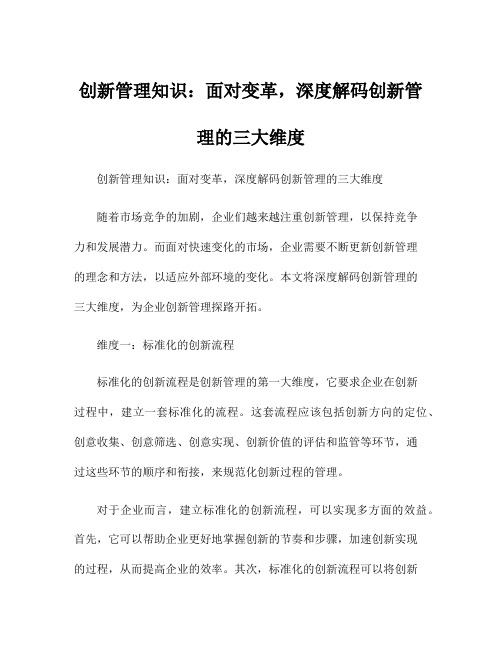 创新管理知识：面对变革，深度解码创新管理的三大维度

创新管理知识：面对变革，深度解码创新管理的三大维度

随着市场竞争的加剧，企业们越来越注重创新管理，以保持竞争力和发展潜力。而面对快速变化的市场，企业需要不断更新创新管理的理念和方法，以适应外部环境的变化。本文将深度解码创新管理的三大维度，为企业创新管理探路开拓。

维度一：标准化的创新流程

标准化的创新流程是创新管理的第一大维度，它要求企业在创新过程中，建立一套标准化的流程。这套流程应该包括创新方向的定位、创意收集、创意筛选、创意实现、创新价值的评估和监管等环节，通过这些环节的顺序和衔接，来规范化创新过程的管理。

对于企业而言，建立标准化的创新流程，可以实现多方面的效益。首先，它可以帮助企业更好地掌握创新的节奏和步骤，加速创新实现的过程，从而提高企业的效率。其次，标准化的创新流程可以将创新